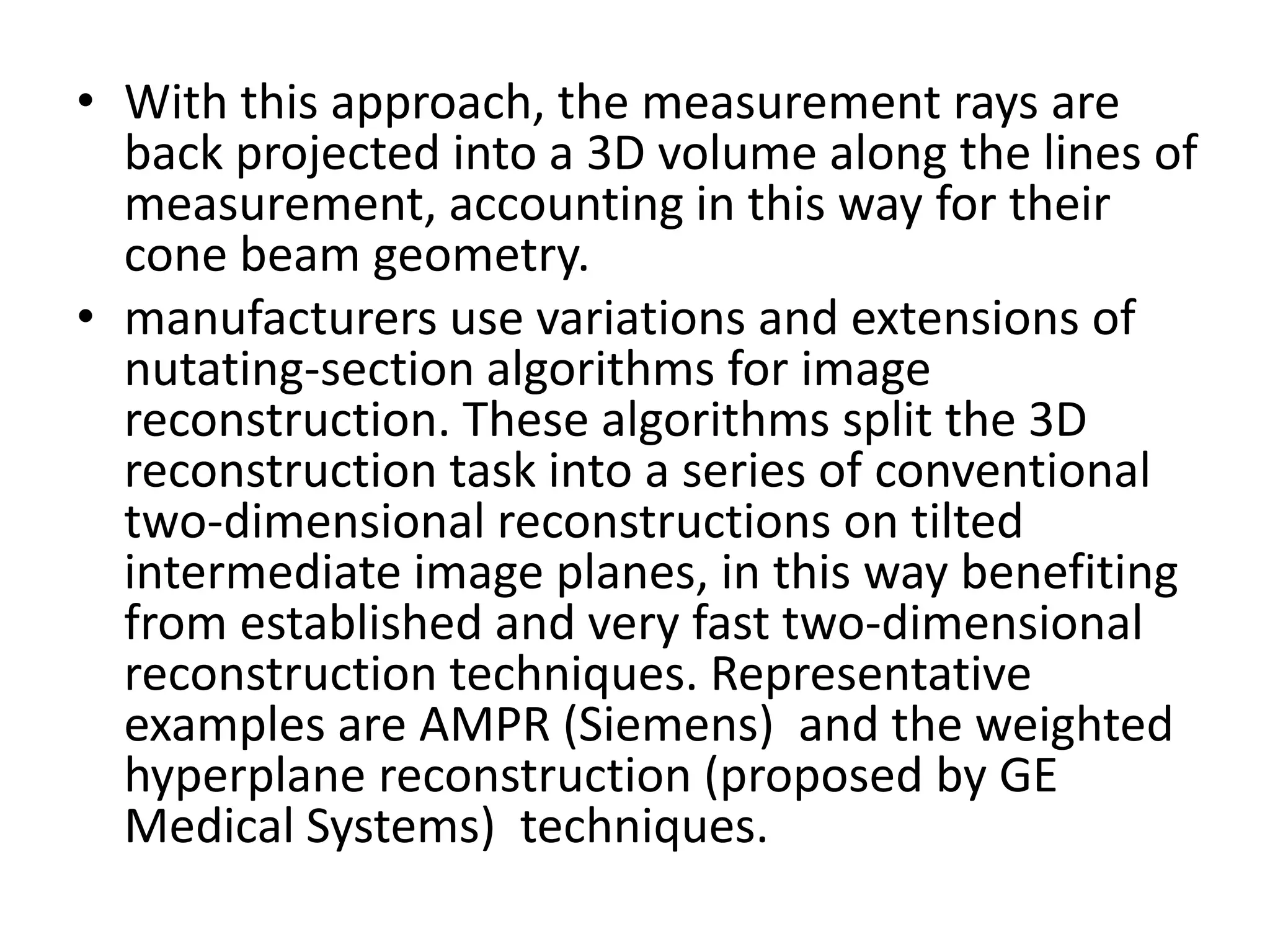 • With this approach, the measurement rays are back projected into a 3D volume along the lines of measurement, accounting in this way for their cone beam geometry.
• manufacturers use variations and extensions of nutating-section algorithms for image reconstruction. These algorithms split the 3D reconstruction task into a series of conventional two-dimensional reconstructions on tilted intermediate image planes, in this way benefiting from established and very fast two-dimensional reconstruction techniques. Representative examples are AMPR (Siemens)  and the weighted hyperplane reconstruction (proposed by GE Medical Systems)  techniques.